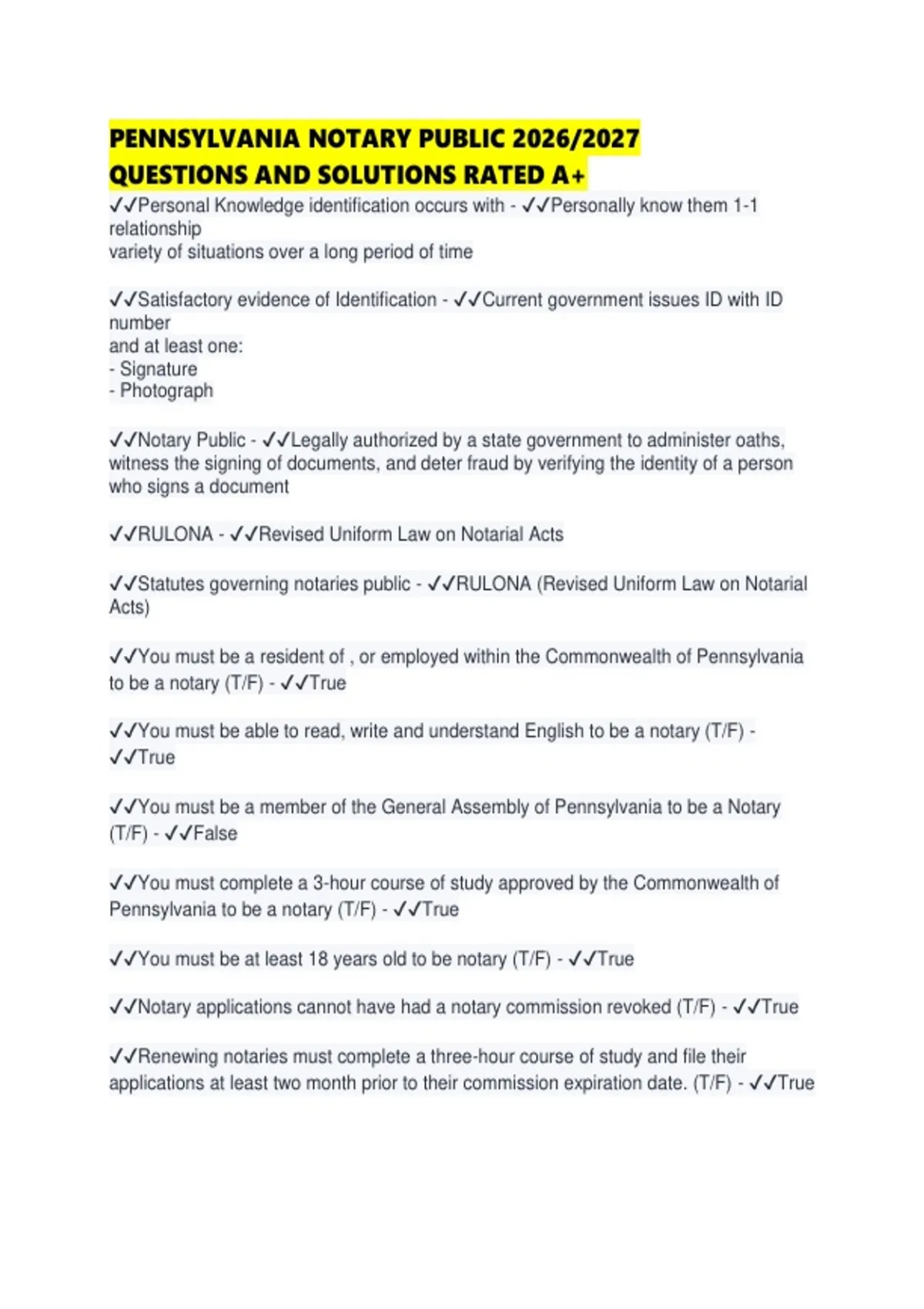 PENNSYLVANIA NOTARY PUBLIC 2026/2027 QUESTIONS AND SOLUTIONS RATED A+

✓✓Personal Knowledge identification occurs with - ✓✓Personally know them 1-1 relationship
variety of situations over a long period of time

✓✓Satisfactory evidence of Identification - ✓✓Current government issues ID with ID number
and at least one:
- Signature
- Photograph

✓✓Notary Public - ✓✓Legally authorized by a state government to administer oaths, witness the signing of documents, and deter fraud by verifying the identity of a person who signs a document

✓✓RULONA - ✓✓Revised Uniform Law on Notarial Acts

✓✓Statutes governing notaries public - ✓✓RULONA (Revised Uniform Law on Notarial Acts)

✓✓You must be a resident of , or employed within the Commonwealth of Pennsylvania to be a notary (T/F) - ✓✓True

✓✓You must be able to read, write and understand English to be a notary (T/F) - ✓✓True

✓✓You must be a member of the General Assembly of Pennsylvania to be a Notary (T/F) - ✓✓False

✓✓You must complete a 3-hour course of study approved by the Commonwealth of Pennsylvania to be a notary (T/F) - ✓✓True

✓✓You must be at least 18 years old to be notary (T/F) - ✓✓True

✓✓Notary applications cannot have had a notary commission revoked (T/F) - ✓✓True

✓✓Renewing notaries must complete a three-hour course of study and file their applications at least two month prior to their commission expiration date. (T/F) - ✓✓True